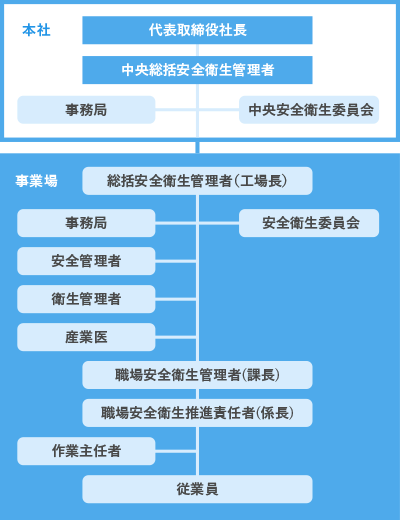 本社

代表取締役社長

中央総括安全衛生管理者

事務局

中央安全衛生委員会

事業場

総括安全衛生管理者(工場長)

事務局

安全衛生委員会

安全管理者

衛生管理者

産業医

職場安全衛生管理者(課長)

職場安全衛生推進責任者(係長)

作業主任者

従業員